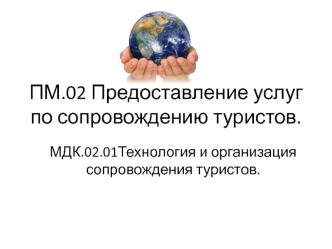 ПМ.02 Предоставление услуг по сопровождению туристов.

МДК.02.01Технология и организация сопровождения туристов.